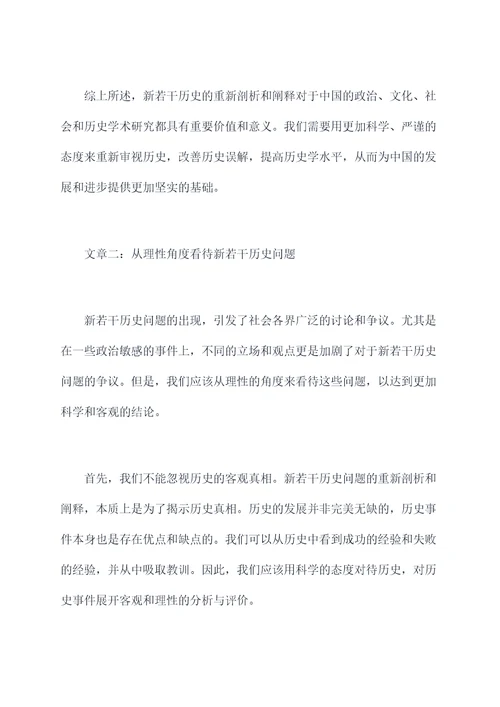 综上所述，新若干历史的重新剖析和阐释对于中国的政治、文化、社会和历史学术研究都具有重要价值和意义。我们需要用更加科学、严谨的态度来重新审视历史，改善历史误解，提高历史学水平，从而为中国的发展和进步提供更加坚实的基础。

文章二：从理性角度看待新若干历史问题

新若干历史问题的出现，引发了社会各界广泛的讨论和争议。尤其是在一些政治敏感的事件上，不同的立场和观点更是加剧了对于新若干历史问题的争议。但是，我们应该从理性的角度来看待这些问题，以达到更加科学和客观的结论。

首先，我们不能忽视历史的客观真相。新若干历史问题的重新剖析和阐释，本质上是为了揭示历史真相。历史的发展并非完美无缺的，历史事件本身也是存在优点和缺点的。我们可以从历史中看到成功的经验和失败的经验，并从中吸取教训。因此，我们应该用科学的态度对待历史，对历史事件展开客观和理性的分析与评价。